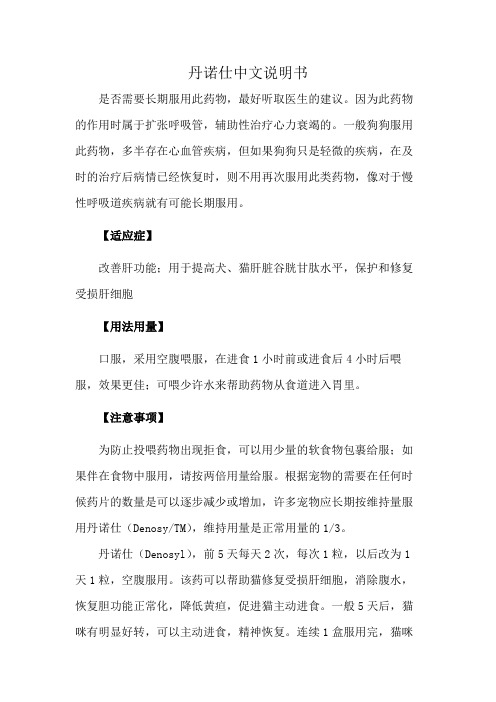 丹诺仕中文说明书

是否需要长期服用此药物，最好听取医生的建议。因为此药物的作用时属于扩张呼吸管，辅助性治疗心力衰竭的。一般狗狗服用此药物，多半存在心血管疾病，但如果狗狗只是轻微的疾病，在及时的治疗后病情已经恢复时，则不用再次服用此类药物，像对于慢性呼吸道疾病就有可能长期服用。

【适应症】

改善肝功能：用于提高犬、猫肝脏谷胱甘肽水平，保护和修复受损肝细胞

【用法用量】

口服，采用空腹喂服，在进食 1 小时前或进食后 4 小时后喂服，效果更佳；可喂少许水来帮助药物从食道进入胃里。

【注意事项】

为防止投喂药物出现拒食，可以用少量的软食物包裹给服；如果伴在食物中服用，请按两倍用量给服。根据宠物的需要在任何时候药片的数量是可以逐步减少或增加，许多宠物应长期按维持量服用丹诺仕（Denosy/TM），维持用量是正常用量的 1/3。

丹诺仕（Denosyl），前 5 天每天 2 次，每次 1 粒，以后改为 1 天 1 粒，空腹服用。该药可以帮助猫修复受损肝细胞，消除腹水，恢复胆功能正常化，降低黄疸，促进猫主动进食。一般 5 天后，猫咪有明显好转，可以主动进食，精神恢复。连续 1 盒服用完，猫咪